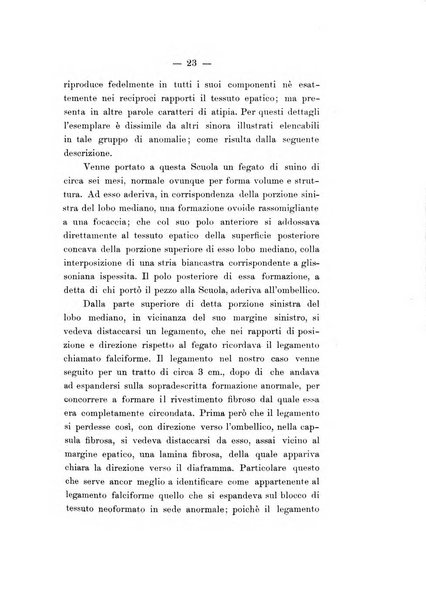 — 23 —

riproduce fedelmente in tutti i suoi componenti nè esattemente nei reciproci rapporti il tessuto epatico; ma presenta in altre parole caratteri di atipia. Per questi dettagli l'esemplare è dissimile da altri sinora illustrati elencabili in tale gruppo di anomalie; come risulta dalla seguente descrizione.

Venne portato a questa Scuola un fegato di suino di circa sei mesi, normale ovunque per forma volume e struttura. Ad esso aderiva, in corrispondenza della porzione sinistra del lobo mediano, una formazione ovoide rassomigliante a una focaccia; che col suo polo anteriore si addossava direttamente al tessuto epatico della superficie posteriore concava della porzione superiore di esso lobo mediano, colla interposizione di una stria biancastra corrispondente a glissoniana ispessita. Il polo posteriore di essa formazione, a detta di chi portò il pezzo alla Scuola, aderiva all'ombellico.

Dalla parte superiore di detta porzione sinistra del lobo mediano, in vicinanza del suo margine sinistro, si vedeva distaccarsi un legamento, che nei rapporti di posizione e direzione rispetto al fegato ricordava il legamento chiamato falciforme. Il legamento nel nostro caso venne seguito per un tratto di circa 3 cm., dopo di che andava ad espandersi sulla sopradescritta formazione anormale, per concorrere a formare il rivestimento fibroso dal quale essa era completamente circondata. Prima però che il legamento si perdesse così, con direzione verso l'ombellico, nella capsula fibrosa, si vedeva distaccarsi da esso, assai vicino al margine epatico, una lamina fibrosa, della quale appariva chiara la direzione verso il diaframma. Particolare questo che serve ancor meglio a identificare come appartenente al legamento falciforme quello che si espandeva sul blocco di tessuto neoformato in sede anormale; poichè il legamento